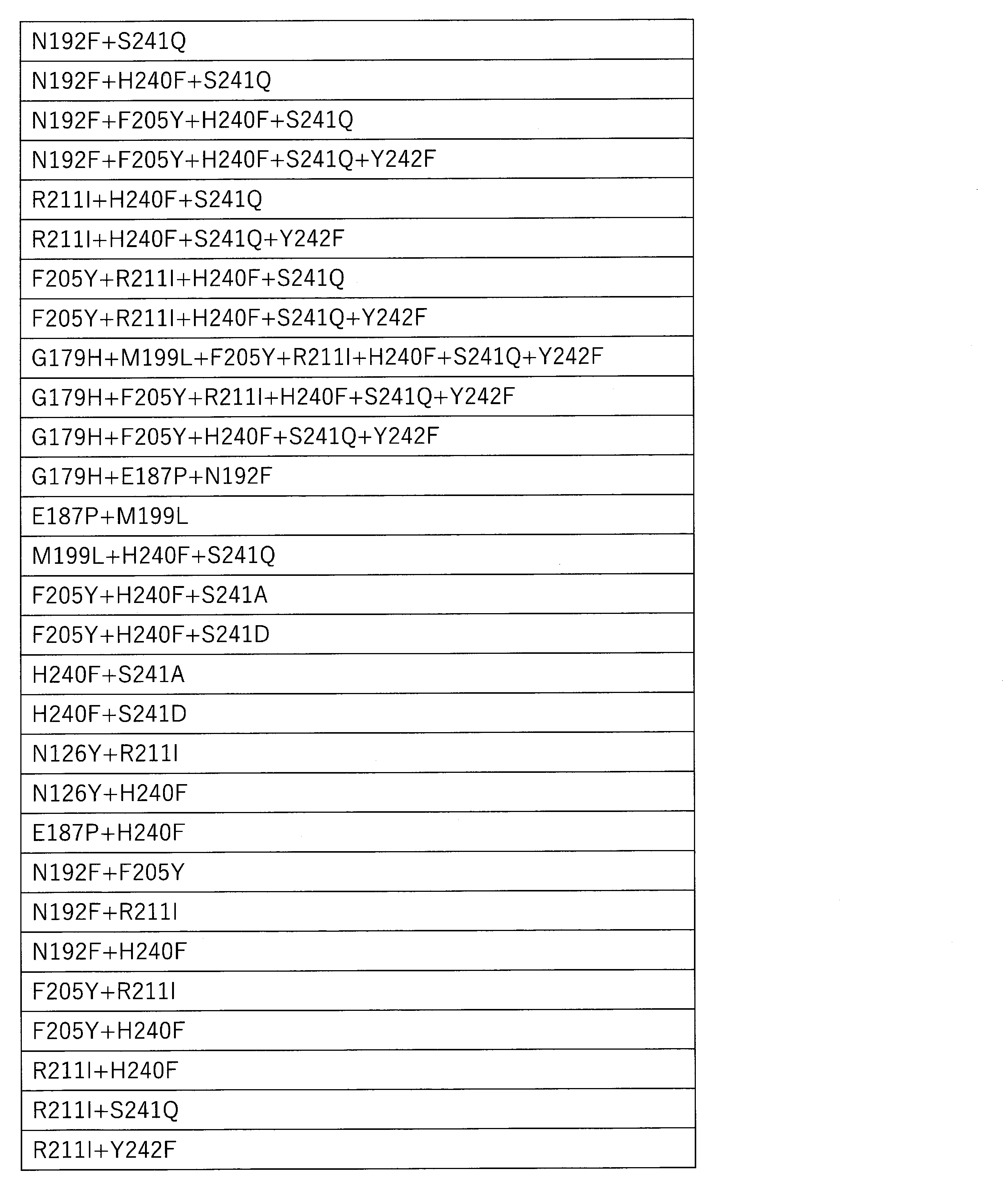 | N192F+S241Q |
|---|
| N192F+H240F+S241Q |
| N192F+F205Y+H240F+S241Q |
| N192F+F205Y+H240F+S241Q+Y242F |
| R211I+H240F+S241Q |
| R211I+H240F+S241Q+Y242F |
| F205Y+R211I+H240F+S241Q |
| F205Y+R211I+H240F+S241Q+Y242F |
| G179H+M199L+F205Y+R211I+H240F+S241Q+Y242F |
| G179H+F205Y+R211I+H240F+S241Q+Y242F |
| G179H+F205Y+H240F+S241Q+Y242F |
| G179H+E187P+N192F |
| E187P+M199L |
| M199L+H240F+S241Q |
| F205Y+H240F+S241A |
| F205Y+H240F+S241D |
| H240F+S241A |
| H240F+S241D |
| N126Y+R211I |
| N126Y+H240F |
| E187P+H240F |
| N192F+F205Y |
| N192F+R211I |
| N192F+H240F |
| F205Y+R211I |
| F205Y+H240F |
| R211I+H240F |
| R211I+S241Q |
| R211I+Y242F |